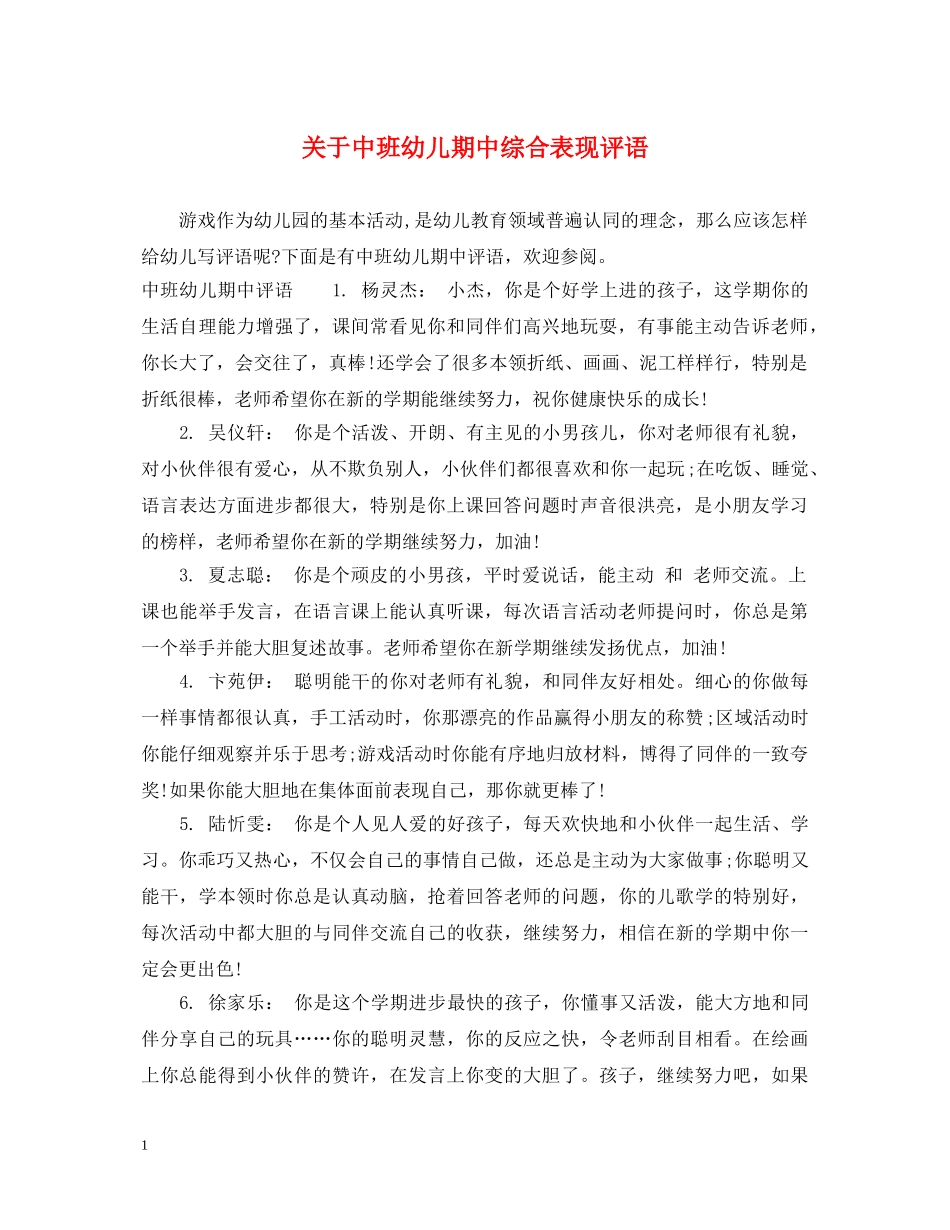 关于中班幼儿期中综合表现评语

游戏作为幼儿园的基本活动，是幼儿教育领域普遍认同的理念，那么应该怎样给幼儿写评语呢?下面是有中班幼儿期中评语，欢迎参阅。

中班幼儿期中评语　　1. 杨灵杰：　小杰，你是个好学上进的孩子，这学期你的生活自理能力增强了，课间常看见你和同伴们高兴地玩耍，有事能主动告诉老师，你长大了，会交往了，真棒!还学会了很多本领折纸、画画、泥工样样行，特别是折纸很棒，老师希望你在新的学期能继续努力，祝你健康快乐的成长!

2. 吴仪轩：　你是个活泼、开朗、有主见的小男孩儿，你对老师很有礼貌，对小伙伴很有爱心，从不欺负别人，小伙伴们都很喜欢和你一起玩;在吃饭、睡觉、语言表达方面进步都很大，特别是你上课回答问题时声音很洪亮，是小朋友学习的榜样，老师希望你在新的学期继续努力，加油!

3. 夏志聪：　你是个顽皮的小男孩，平时爱说话，能主动　和　老师交流。上课也能举手发言，在语言课上能认真听课，每次语言活动老师提问时，你总是第一个举手并能大胆复述故事。老师希望你在新学期继续发扬优点，加油!

4. 卞苑伊：　聪明能干的你对老师有礼貌，和同伴友好相处。细心的你做每一样事情都很认真，手工活动时，你那漂亮的作品赢得小朋友的称赞;区域活动时你能仔细观察并乐于思考;游戏活动时你能有序地归放材料，博得了同伴的一致夸奖!如果你能大胆地在集体面前表现自己，那你就更棒了!

5. 陆忻雯：　你是个人见人爱的好孩子，每天欢快地和小伙伴一起生活、学习。你乖巧又热心，不仅会自己的事情自己做，还总是主动为大家做事;你聪明又能干，学本领时你总是认真动脑，抢着回答老师的问题，你的儿歌学的特别好，每次活动中都大胆的与同伴交流自己的收获，继续努力，相信在新的学期中你一定会更出色!

6. 徐家乐：　你是这个学期进步最快的孩子，你懂事又活泼，能大方地和同伴分享自己的玩具……你的聪明灵慧，你的反应之快，令老师刮目相看。在绘画上你总能得到小伙伴的赞许，在发言上你变的大胆了。孩子，继续努力吧，如果

1